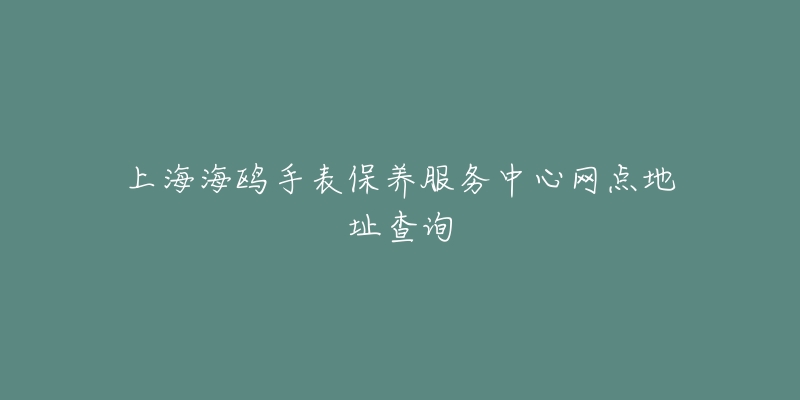 上海海鸥手表保养服务中心网点地址查询